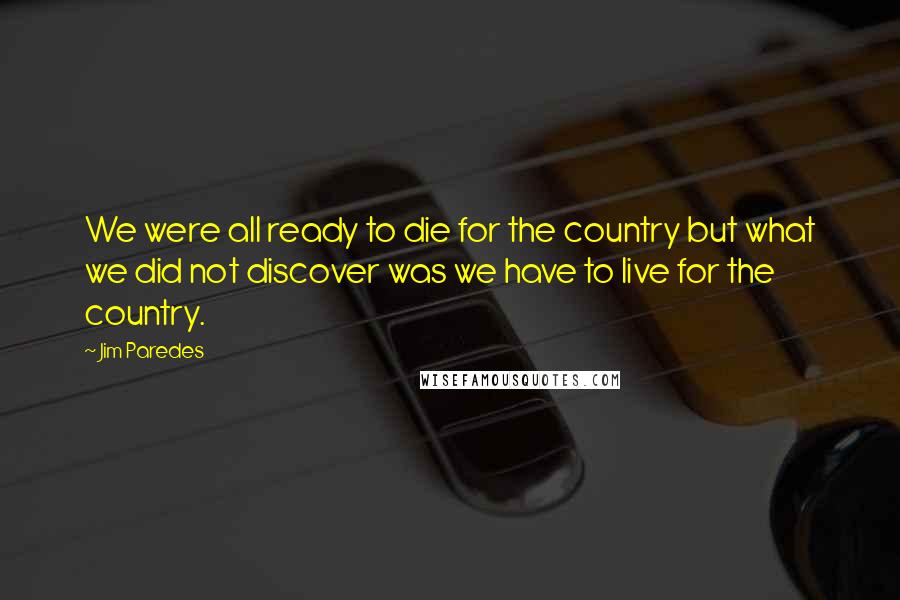 We were all ready to die for the country but what we did not discover was we have to live for the country.

~Jim Paredes

WISEFAMOUSQUOTES.COM